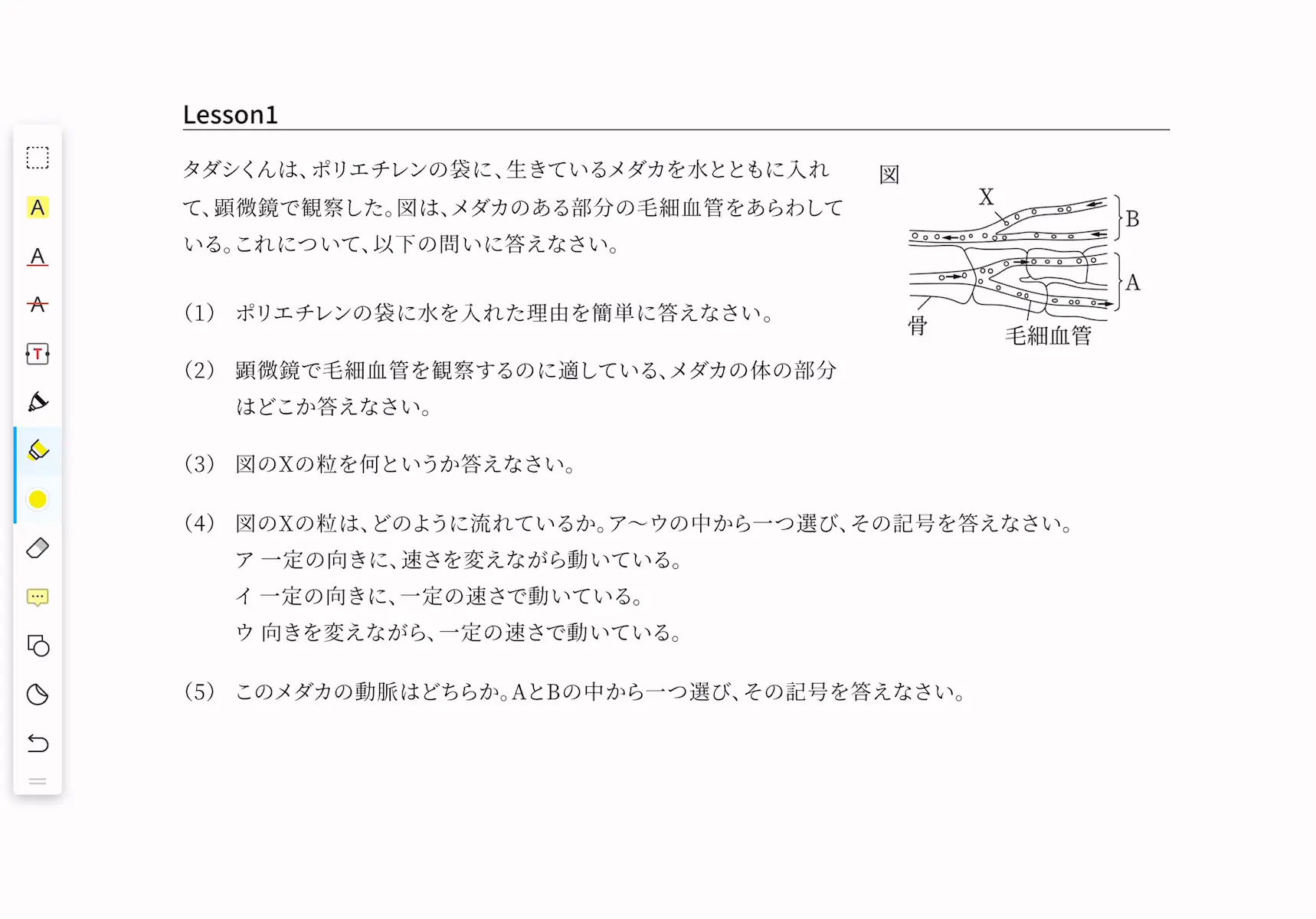 Lesson1

タダシくんは、ポリエチレンの袋に、生きているメダカを水とともに入れて、顕微鏡で観察した。図は、メダカのある部分の毛細血管をあらわしている。これについて、以下の問いに答えなさい。

図
X
B
A
骨
毛細血管

(1) ポリエチレンの袋に水を入れた理由を簡単に答えなさい。

(2) 顕微鏡で毛細血管を観察するのに適している、メダカの体の部分はどこか答えなさい。

(3) 図のXの粒を何というか答えなさい。

(4) 図のXの粒は、どのように流れているか。ア～ウの中から一つ選び、その記号を答えなさい。
ア 一定の向きに、速さを変えながら動いている。
イ 一定の向きに、一定の速さで動いている。
ウ 向きを変えながら、一定の速さで動いている。

(5) このメダカの動脈はどちらか。AとBの中から一つ選び、その記号を答えなさい。